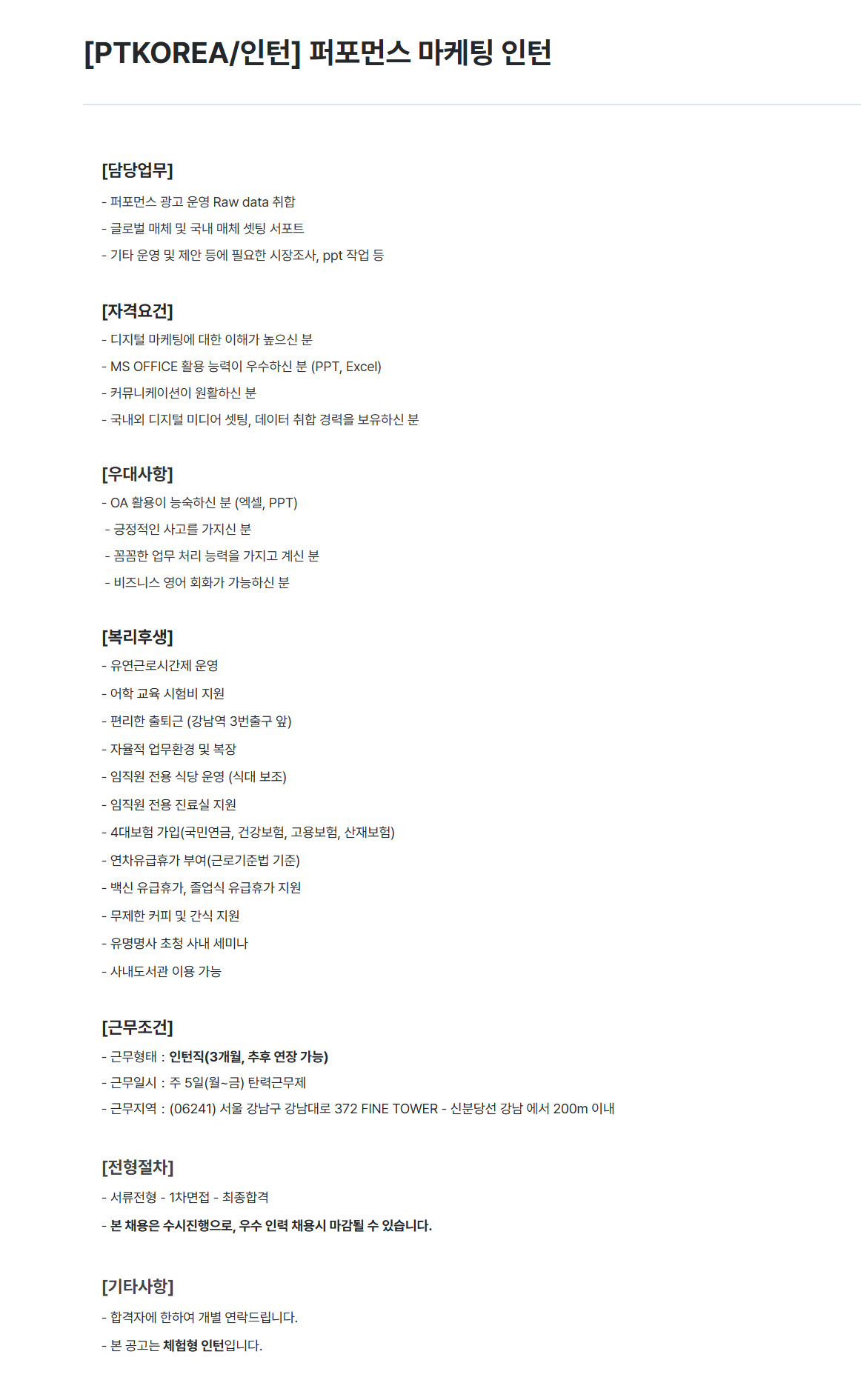 [PTKOREA/인턴] 퍼포먼스 마케팅 인턴

[담당업무]

- 퍼포먼스 광고 운영 Raw data 취합
- 글로벌 매체 및 국내 매체 셋팅 서포트
- 기타 운영 및 제안 등에 필요한 시장조사, ppt 작업 등

[자격요건]

- 디지털 마케팅에 대한 이해가 높으신 분
- MS OFFICE 활용 능력이 우수하신 분 (PPT, Excel)
- 커뮤니케이션이 원활하신 분
- 국내외 디지털 미디어 셋팅, 데이터 취합 경력을 보유하신 분

[우대사항]

- OA 활용이 능숙하신 분 (엑셀, PPT)
- 긍정적인 사고를 가지신 분
- 꼼꼼한 업무 처리 능력을 가지고 계신 분
- 비즈니스 영어 회화가 가능하신 분

[복리후생]

- 유연근로시간제 운영
- 어학 교육 시험비 지원
- 편리한 출퇴근 (강남역 3번출구 앞)
- 자율적 업무환경 및 복장
- 임직원 전용 식당 운영 (식대 보조)
- 임직원 전용 진료실 지원
- 4대보험 가입(국민연금, 건강보험, 고용보험, 산재보험)
- 연차유급휴가 부여(근로기준법 기준)
- 백신 유급휴가, 졸업식 유급휴가 지원
- 무제한 커피 및 간식 지원
- 유명명사 초청 사내 세미나
- 사내도서관 이용 가능

[근무조건]

- 근무형태 : 인턴직(3개월, 추후 연장 가능)
- 근무일시 : 주 5일(월~금) 탄력근무제
- 근무지역 : (06241) 서울 강남구 강남대로 372 FINE TOWER - 신분당선 강남 에서 200m 이내

[전형절차]

- 서류전형 - 1차면접 - 최종합격
- 본 채용은 수시진행으로, 우수 인력 채용시 마감될 수 있습니다.

[기타사항]

- 합격자에 한하여 개별 연락드립니다.
- 본 공고는 체험형 인턴입니다.